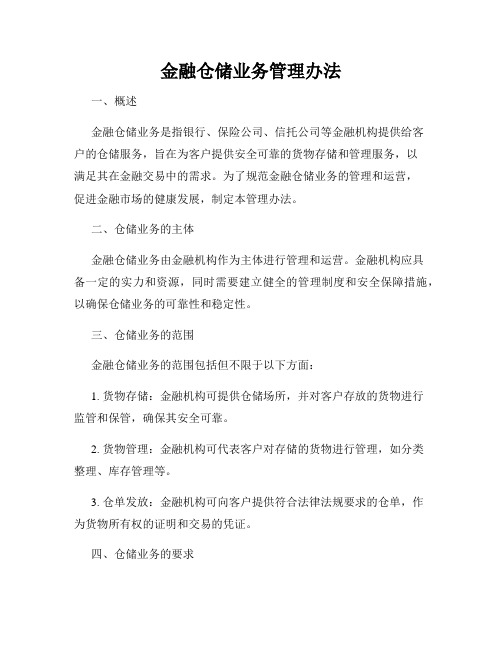 金融仓储业务管理办法

一、概述

金融仓储业务是指银行、保险公司、信托公司等金融机构提供给客户的仓储服务，旨在为客户提供安全可靠的货物存储和管理服务，以满足其在金融交易中的需求。为了规范金融仓储业务的管理和运营，促进金融市场的健康发展，制定本管理办法。

二、仓储业务的主体

金融仓储业务由金融机构作为主体进行管理和运营。金融机构应具备一定的实力和资源，同时需要建立健全的管理制度和安全保障措施，以确保仓储业务的可靠性和稳定性。

三、仓储业务的范围

金融仓储业务的范围包括但不限于以下方面：

1. 货物存储：金融机构可提供仓储场所，并对客户存放的货物进行监管和保管，确保其安全可靠。

2. 货物管理：金融机构可代表客户对存储的货物进行管理，如分类整理、库存管理等。

3. 仓单发放：金融机构可向客户提供符合法律法规要求的仓单，作为货物所有权的证明和交易的凭证。

四、仓储业务的要求